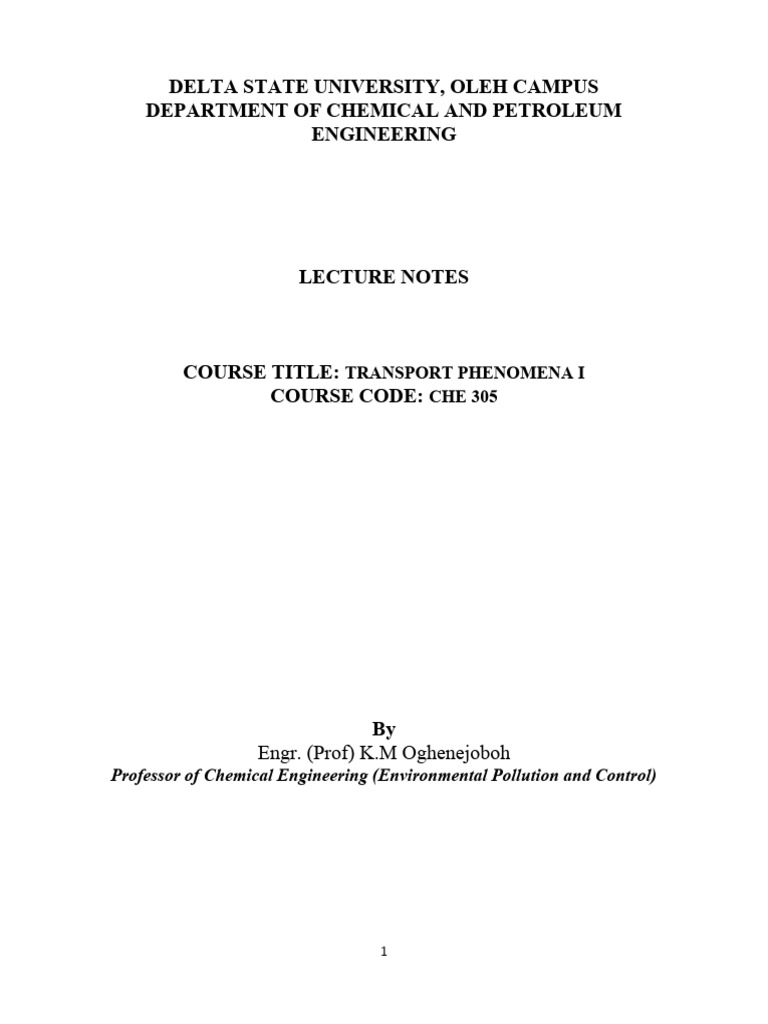 DELTA STATE UNIVERSITY, OLEH CAMPUS
DEPARTMENT OF CHEMICAL AND PETROLEUM ENGINEERING

LECTURE NOTES

COURSE TITLE: TRANSPORT PHENOMENA I
COURSE CODE: CHE 305

By
Engr. (Prof) K.M Oghenejoboh
Professor of Chemical Engineering (Environmental Pollution and Control)

1